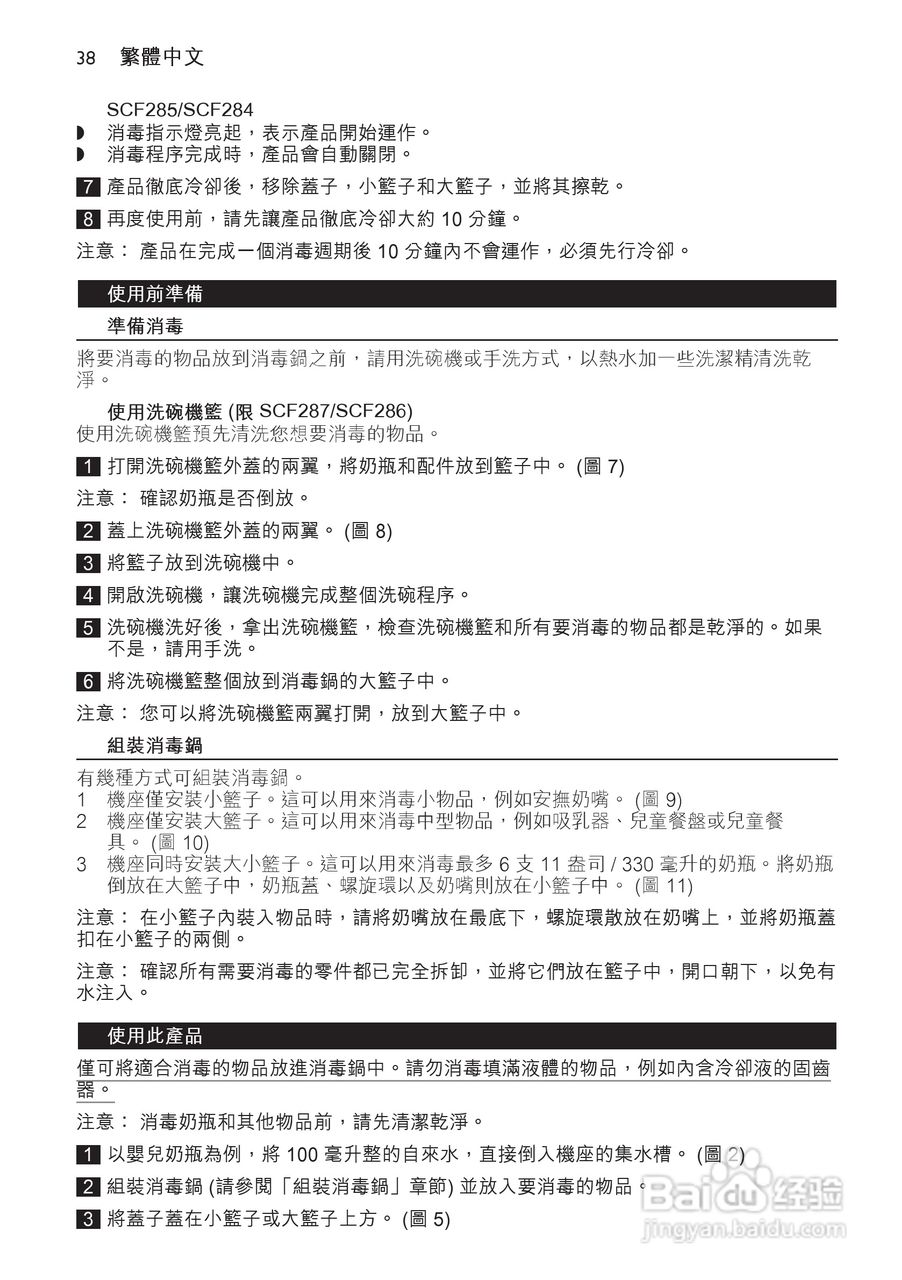 38 繁體中文

SCF285/SCF284
◗ 消毒指示燈亮起，表示產品開始運作。
◗ 消毒程序完成時，產品會自動關閉。

7 產品徹底冷卻後，移除蓋子，小籃子和大籃子，並將其擦乾。

8 再度使用前，請先讓產品徹底冷卻大約 10 分鐘。

注意： 產品在完成一個消毒週期後 10 分鐘內不會運作，必須先行冷卻。

使用前準備

準備消毒

將要消毒的物品放到消毒鍋之前，請用洗碗機或手洗方式，以熱水加一些洗潔精清洗乾淨。

使用洗碗機籃 (限 SCF287/SCF286)
使用洗碗機籃預先清洗您想要消毒的物品。

1 打開洗碗機籃外蓋的兩翼，將奶瓶和配件放到籃子中。 (圖 7)

注意： 確認奶瓶是否倒放。

2 蓋上洗碗機籃外蓋的兩翼。 (圖 8)

3 將籃子放到洗碗機中。

4 開啟洗碗機，讓洗碗機完成整個洗碗程序。

5 洗碗機洗好後，拿出洗碗機籃，檢查洗碗機籃和所有要消毒的物品都是乾淨的。如果不是，請用手洗。

6 將洗碗機籃整個放到消毒鍋的大籃子中。

注意： 您可以將洗碗機籃兩翼打開，放到大籃子中。

組裝消毒鍋

有幾種方式可組裝消毒鍋。
1 機座僅安裝小籃子。這可以用來消毒小物品，例如安撫奶嘴。 (圖 9)
2 機座僅安裝大籃子。這可以用來消毒中型物品，例如吸乳器、兒童餐盤或兒童餐具。 (圖 10)
3 機座同時安裝大小籃子。這可以用來消毒最多 6 支 11 盎司 / 330 毫升的奶瓶。將奶瓶倒放在大籃子中，奶瓶蓋、螺旋環以及奶嘴則放在小籃子中。 (圖 11)

注意： 在小籃子內裝入物品時，請將奶嘴放在最底下，螺旋環散放在奶嘴上，並將奶瓶蓋扣在小籃子的兩側。

注意： 確認所有需要消毒的零件都已完全拆卸，並將它們放在籃子中，開口朝下，以免有水注入。

使用此產品

僅可將適合消毒的物品放進消毒鍋中。請勿消毒填滿液體的物品，例如內含冷卻液的固齒器。

注意： 消毒奶瓶和其他物品前，請先清潔乾淨。

1 以嬰兒奶瓶為例，將 100 毫升整的自來水，直接倒入機座的集水槽。 (圖 2)

2 組裝消毒鍋 (請參閱「組裝消毒鍋」章節) 並放入要消毒的物品。

3 將蓋子蓋在小籃子或大籃子上方。 (圖 5)

Baidu 经验
jingyan.baidu.com